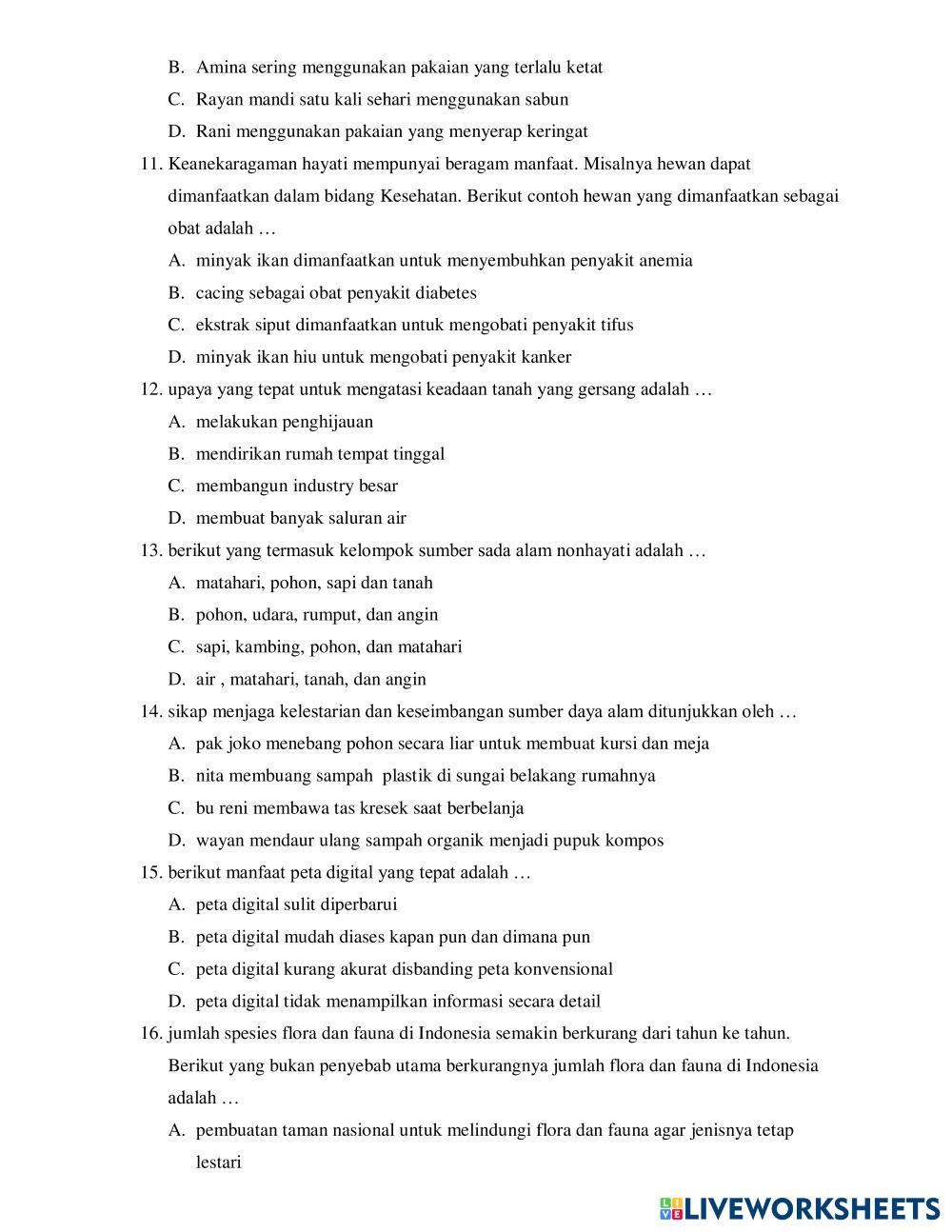 B. Amina sering menggunakan pakaian yang terlalu ketat
C. Rayan mandi satu kali sehari menggunakan sabun
D. Rani menggunakan pakaian yang menyerap keringat

11. Keanekaragaman hayati mempunyai beragam manfaat. Misalnya hewan dapat dimanfaatkan dalam bidang Kesehatan. Berikut contoh hewan yang dimanfaatkan sebagai obat adalah …
A. minyak ikan dimanfaatkan untuk menyembuhkan penyakit anemia
B. cacing sebagai obat penyakit diabetes
C. ekstrak siput dimanfaatkan untuk mengobati penyakit tifus
D. minyak ikan hiu untuk mengobati penyakit kanker

12. upaya yang tepat untuk mengatasi keadaan tanah yang gersang adalah …
A. melakukan penghijauan
B. mendirikan rumah tempat tinggal
C. membangun industry besar
D. membuat banyak saluran air

13. berikut yang termasuk kelompok sumber sada alam nonhayati adalah …
A. matahari, pohon, sapi dan tanah
B. pohon, udara, rumput, dan angin
C. sapi, kambing, pohon, dan matahari
D. air , matahari, tanah, dan angin

14. sikap menjaga kelestarian dan keseimbangan sumber daya alam ditunjukkan oleh …
A. pak joko menebang pohon secara liar untuk membuat kursi dan meja
B. nita membuang sampah plastik di sungai belakang rumahnya
C. bu reni membawa tas kresek saat berbelanja
D. wayan mendaur ulang sampah organik menjadi pupuk kompos

15. berikut manfaat peta digital yang tepat adalah …
A. peta digital sulit diperbarui
B. peta digital mudah diases kapan pun dan dimana pun
C. peta digital kurang akurat disbanding peta konvensional
D. peta digital tidak menampilkan informasi secara detail

16. jumlah spesies flora dan fauna di Indonesia semakin berkurang dari tahun ke tahun. Berikut yang bukan penyebab utama berkurangnya jumlah flora dan fauna di Indonesia adalah …
A. pembuatan taman nasional untuk melindungi flora dan fauna agar jenisnya tetap lestari

LIVEWORKSHEETS